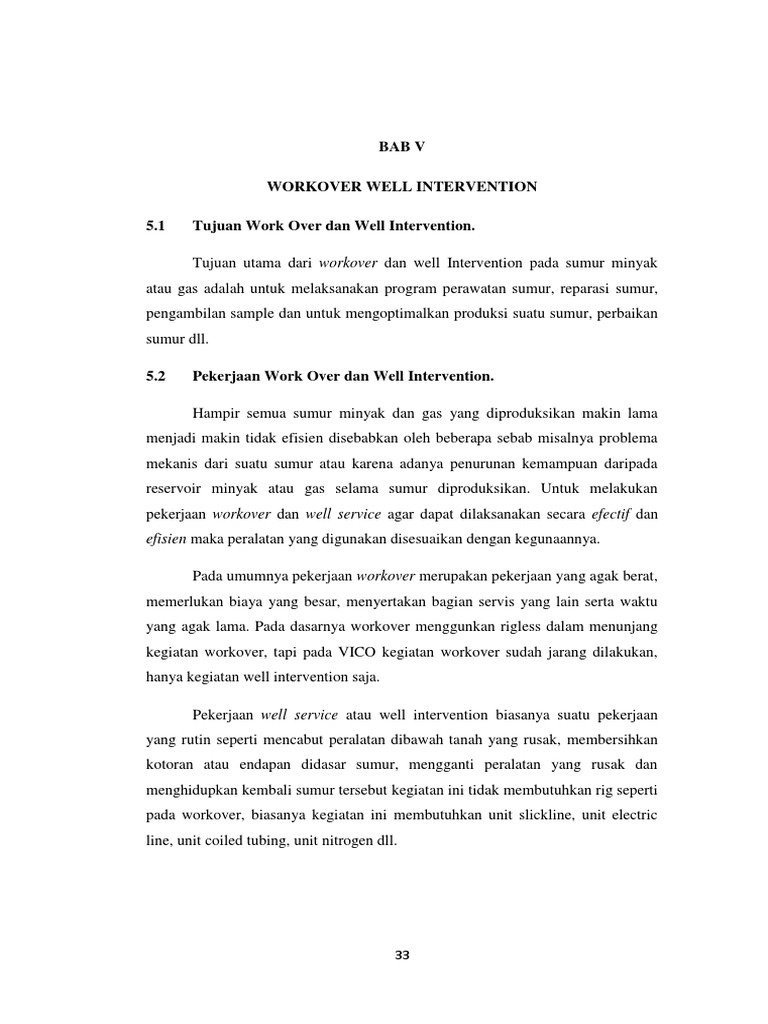 BAB V

WORKOVER WELL INTERVENTION

5.1 Tujuan Work Over dan Well Intervention.

Tujuan utama dari workover dan well Intervention pada sumur minyak atau gas adalah untuk melaksanakan program perawatan sumur, reparasi sumur, pengambilan sample dan untuk mengoptimalkan produksi suatu sumur, perbaikan sumur dll.

5.2 Pekerjaan Work Over dan Well Intervention.

Hampir semua sumur minyak dan gas yang diproduksikan makin lama menjadi makin tidak efisien disebabkan oleh beberapa sebab misalnya problema mekanis dari suatu sumur atau karena adanya penurunan kemampuan daripada reservoir minyak atau gas selama sumur diproduksikan. Untuk melakukan pekerjaan workover dan well service agar dapat dilaksanakan secara efectif dan efisien maka peralatan yang digunakan disesuaikan dengan kegunaannya.

Pada umumnya pekerjaan workover merupakan pekerjaan yang agak berat, memerlukan biaya yang besar, menyertakan bagian servis yang lain serta waktu yang agak lama. Pada dasarnya workover menggunkan rigless dalam menunjang kegiatan workover, tapi pada VICO kegiatan workover sudah jarang dilakukan, hanya kegiatan well intervention saja.

Pekerjaan well service atau well intervention biasanya suatu pekerjaan yang rutin seperti mencabut peralatan dibawah tanah yang rusak, membersihkan kotoran atau endapan didasar sumur, mengganti peralatan yang rusak dan menghidupkan kembali sumur tersebut kegiatan ini tidak membutuhkan rig seperti pada workover, biasanya kegiatan ini membutuhkan unit slickline, unit electric line, unit coiled tubing, unit nitrogen dll.

33